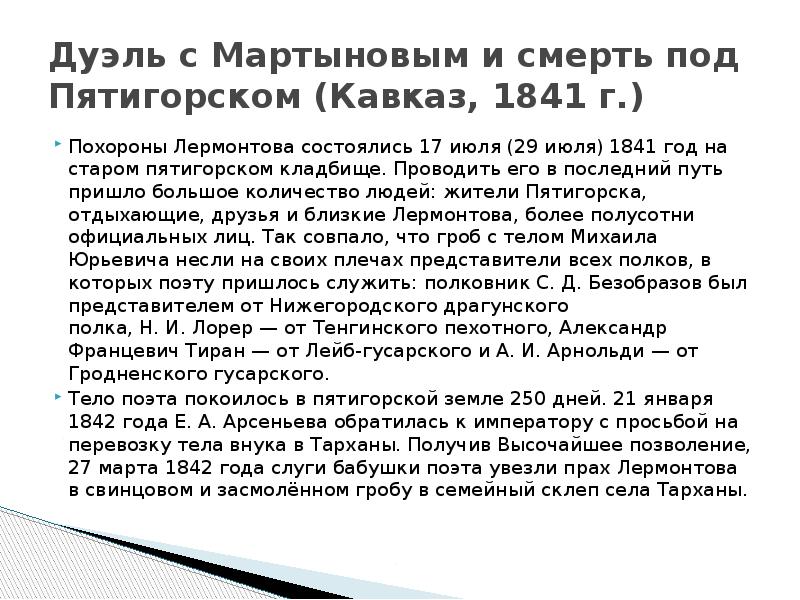 Дуэль с Мартыновым и смерть под Пятигорском (Кавказ, 1841 г.)

Похороны Лермонтова состоялись 17 июля (29 июля) 1841 год на старом пятигорском кладбище. Проводить его в последний путь пришло большое количество людей: жители Пятигорска, отдыхающие, друзья и близкие Лермонтова, более полусотни официальных лиц. Так совпало, что гроб с телом Михаила Юрьевича несли на своих плечах представители всех полков, в которых поэту пришлось служить: полковник С. Д. Безобразов был представителем от Нижегородского драгунского полка, Н. И. Лорер — от Тенгинского пехотного, Александр Францевич Тиран — от Лейб-гусарского и А. И. Арнольди — от Гродненского гусарского.

Тело поэта покоилось в пятигорской земле 250 дней. 21 января 1842 года Е. А. Арсеньева обратилась к императору с просьбой на перевозку тела внука в Тарханы. Получив Высочайшее позволение, 27 марта 1842 года слуги бабушки поэта увезли прах Лермонтова в свинцовом и засмолённом гробу в семейный склеп села Тарханы.